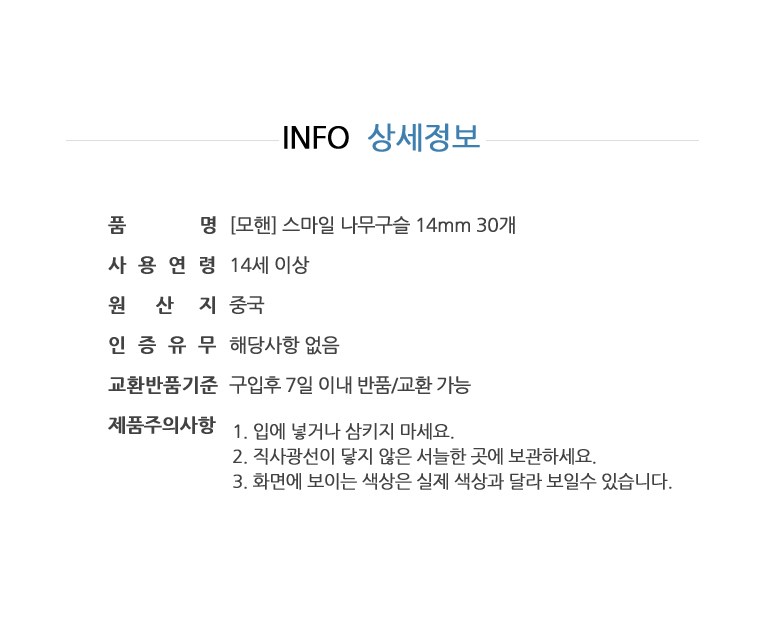 INFO 상세정보

품 명 [모핸] 스마일 나무구슬 14mm 30개

사 용 연 령 14세 이상

원 산 지 중국

인 증 유 무 해당사항 없음

교환반품기준 구입후 7일 이내 반품/교환 가능

제품주의사항
1. 입에 넣거나 삼키지 마세요.
2. 직사광선이 닿지 않은 서늘한 곳에 보관하세요.
3. 화면에 보이는 색상은 실제 색상과 달라 보일수 있습니다.